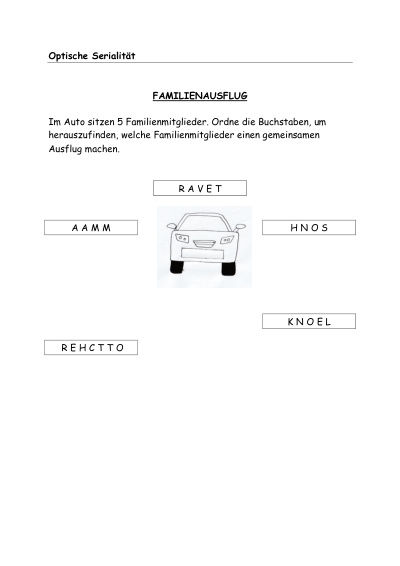 Optische Serialität

FAMILIENAUSFLUG

Im Auto sitzen 5 Familienmitglieder. Ordne die Buchstaben, um herauszufinden, welche Familienmitglieder einen gemeinsamen Ausflug machen.

R A V E T

A A M M

H N O S

K N O E L

R E H C T T O